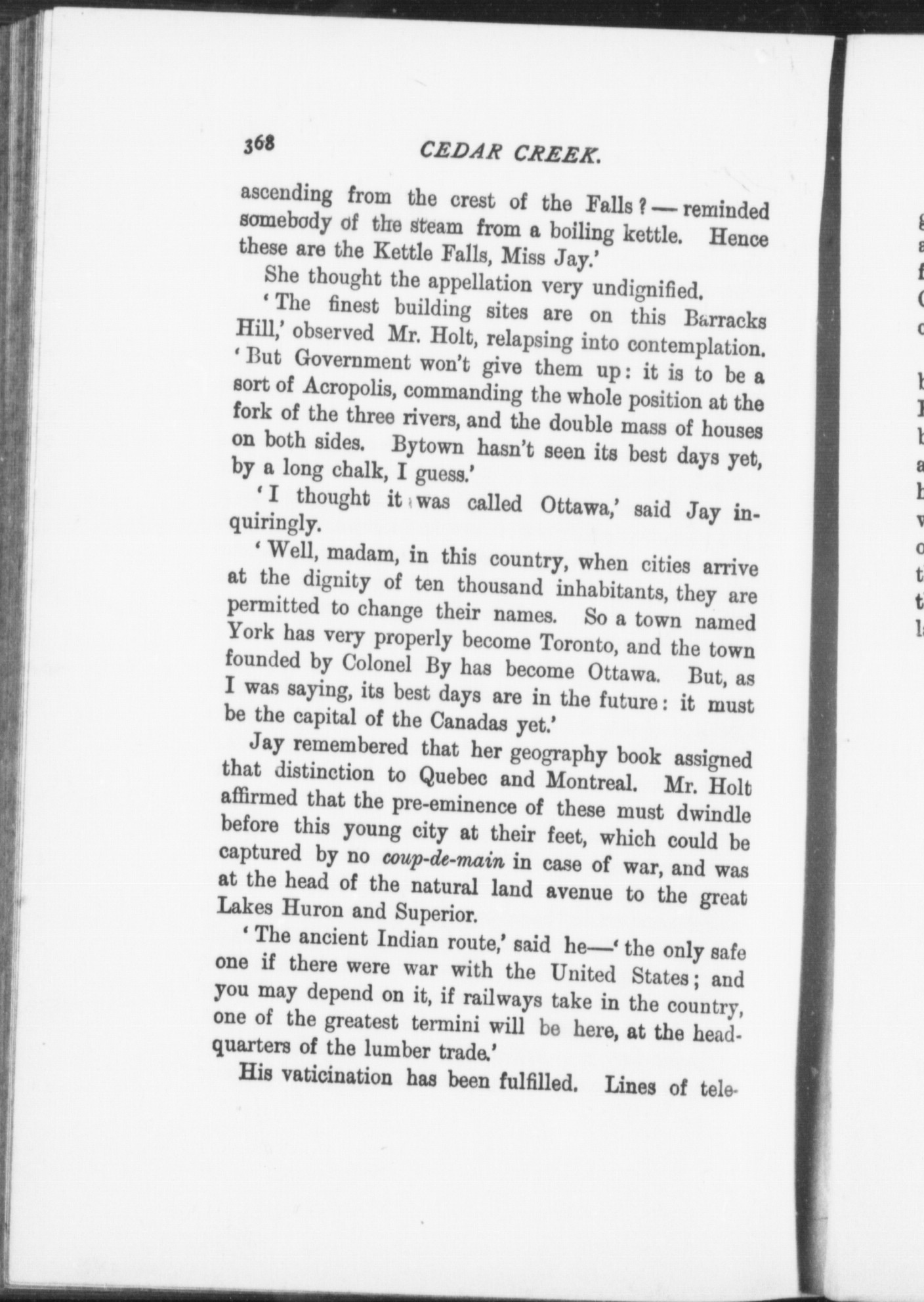 368 CEDAR CREEK.

ascending from the crest of the Falls?—reminded somebody of the steam from a boiling kettle. Hence these are the Kettle Falls, Miss Jay.'

She thought the appellation very undignified.

'The finest building sites are on this Barracks Hill,' observed Mr. Holt, relapsing into contemplation. 'But Government won't give them up: it is to be a sort of Acropolis, commanding the whole position at the fork of the three rivers, and the double mass of houses on both sides. Bytown hasn't seen its best days yet, by a long chalk, I guess.'

'I thought it was called Ottawa,' said Jay inquiringly.

'Well, madam, in this country, when cities arrive at the dignity of ten thousand inhabitants, they are permitted to change their names. So a town named York has very properly become Toronto, and the town founded by Colonel By has become Ottawa. But, as I was saying, its best days are in the future: it must be the capital of the Canadas yet.'

Jay remembered that her geography book assigned that distinction to Quebec and Montreal. Mr. Holt affirmed that the pre-eminence of these must dwindle before this young city at their feet, which could be captured by no coup-de-main in case of war, and was at the head of the natural land avenue to the great Lakes Huron and Superior.

'The ancient Indian route,' said he—'the only safe one if there were war with the United States; and you may depend on it, if railways take in the country, one of the greatest termini will be here, at the headquarters of the lumber trade.'

His vaticination has been fulfilled. Lines of tele-